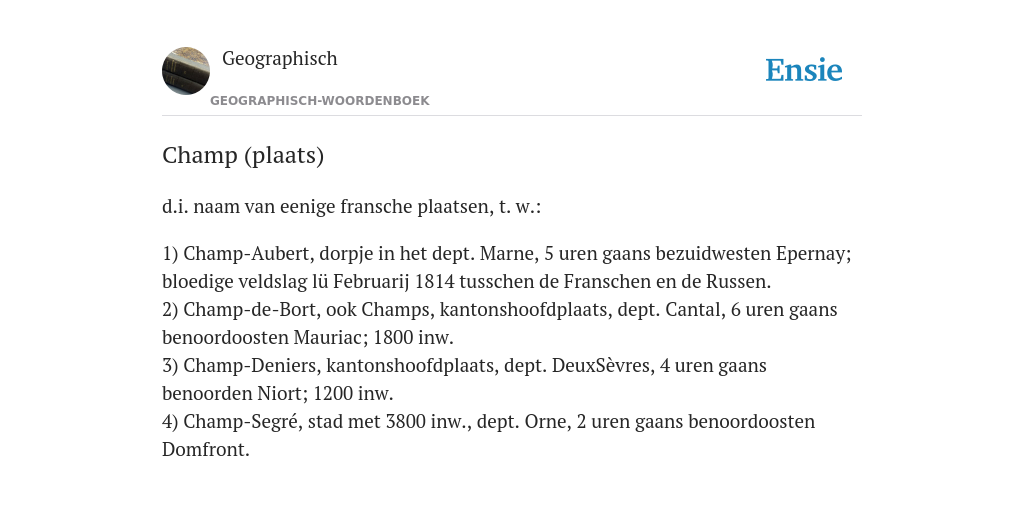 Geographisch
GEOGRAPHISCH-WOORDENBOEK

Ensie

Champ (plaats)

d.i. naam van eenige fransche plaatsen, t. w.:

1) Champ-Aubert, dorpje in het dept. Marne, 5 uren gaans bezuidwesten Epernay; bloedige veldslag lü Februarij 1814 tusschen de Franschen en de Russen.
2) Champ-de-Bort, ook Champs, kantonshoofdplaats, dept. Cantal, 6 uren gaans benoordoosten Mauriac; 1800 inw.
3) Champ-Deniers, kantonshoofdplaats, dept. DeuxSèvres, 4 uren gaans benoorden Niort; 1200 inw.
4) Champ-Segré, stad met 3800 inw., dept. Orne, 2 uren gaans benoordoosten Domfront.